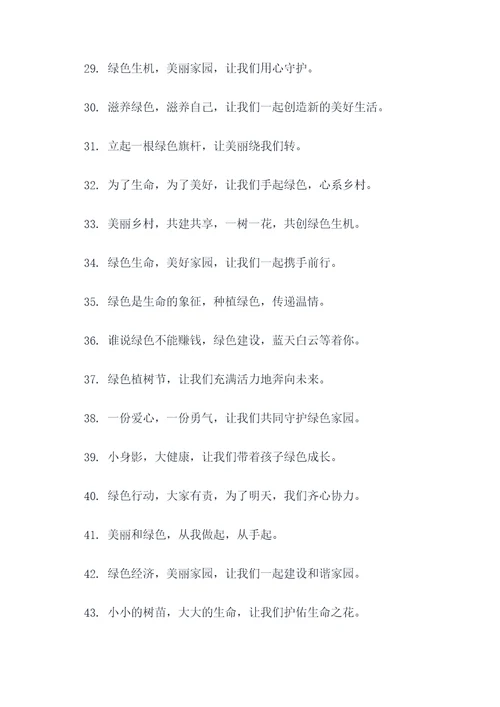 29. 绿色生机，美丽家园，让我们用心守护。

30. 滋养绿色，滋养自己，让我们一起创造新的美好生活。

31. 立起一根绿色旗杆，让美丽绕我们转。

32. 为了生命，为了美好，让我们手起绿色，心系乡村。

33. 美丽乡村，共建共享，一树一花，共创绿色生机。

34. 绿色生命，美好家园，让我们一起携手前行。

35. 绿色是生命的象征，种植绿色，传递温情。

36. 谁说绿色不能赚钱，绿色建设，蓝天白云等着你。

37. 绿色植树节，让我们充满活力地奔向未来。

38. 一份爱心，一份勇气，让我们共同守护绿色家园。

39. 小身影，大健康，让我们带着孩子绿色成长。

40. 绿色行动，大家有责，为了明天，我们齐心协力。

41. 美丽和绿色，从我做起，从手起。

42. 绿色经济，美丽家园，让我们一起建设和谐家园。

43. 小小的树苗，大大的生命，让我们护佑生命之花。